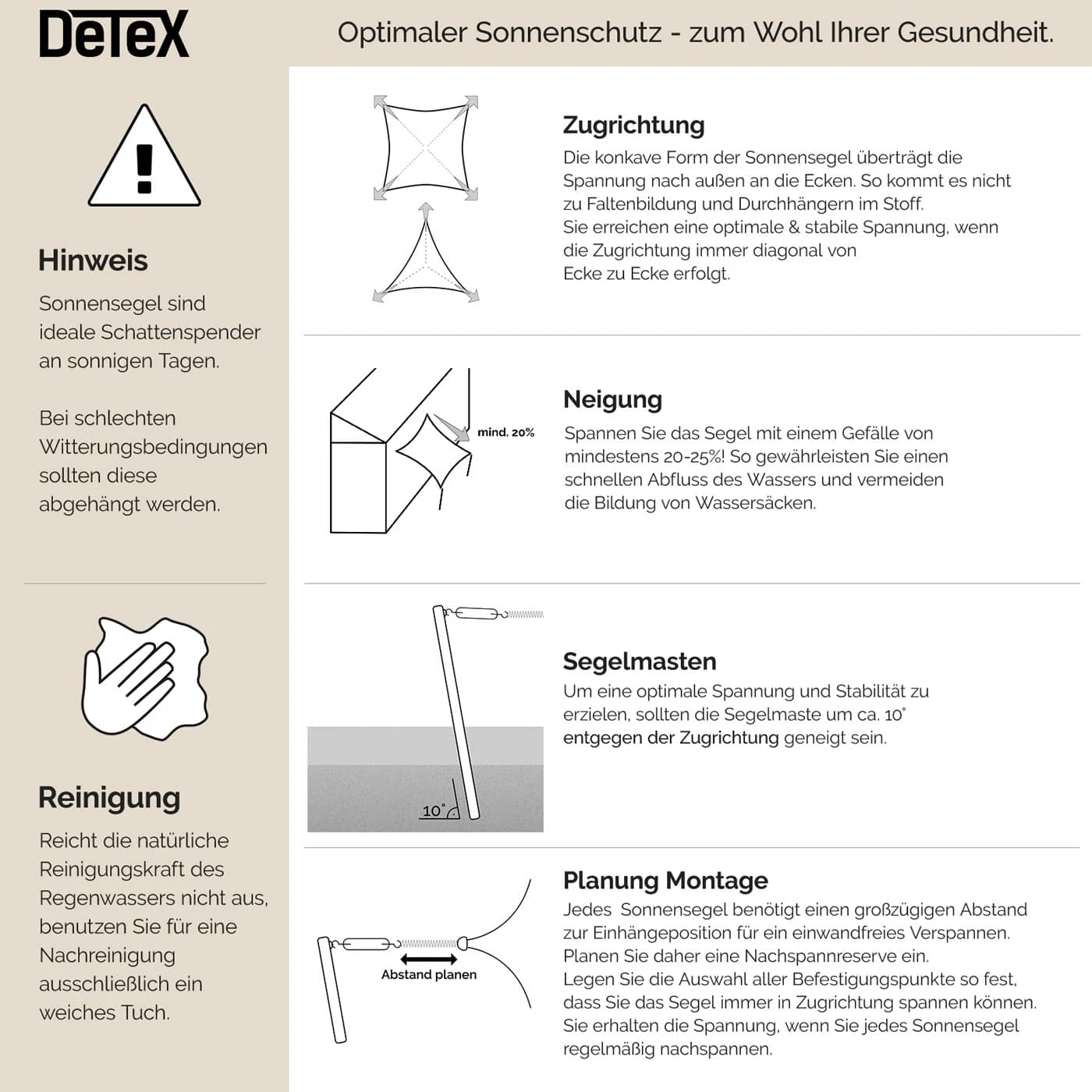 DeTeX

Optimaler Sonnenschutz - zum Wohl Ihrer Gesundheit.

Hinweis

Sonnensegel sind ideale Schattenspender an sonnigen Tagen.

Bei schlechten Witterungsbedingungen sollten diese abgehängt werden.

Reinigung

Reicht die natürliche Reinigungskraft des Regenwassers nicht aus, benutzen Sie für eine Nachreinigung ausschließlich ein weiches Tuch.

Zugrichtung

Die konkave Form der Sonnensegel überträgt die Spannung nach außen an die Ecken. So kommt es nicht zu Faltenbildung und Durchhängern im Stoff.
Sie erreichen eine optimale & stabile Spannung, wenn die Zugrichtung immer diagonal von Ecke zu Ecke erfolgt.

mind. 20%

Neigung

Spannen Sie das Segel mit einem Gefälle von mindestens 20-25%! So gewährleisten Sie einen schnellen Abfluss des Wassers und vermeiden die Bildung von Wassersäcken.

10°

Segelmasten

Um eine optimale Spannung und Stabilität zu erzielen, sollten die Segelmaste um ca. 10° entgegen der Zugrichtung geneigt sein.

Abstand planen

Planung Montage

Jedes Sonnensegel benötigt einen großzügigen Abstand zur Einhängeposition für ein einwandfreies Verspannen. Planen Sie daher eine Nachspannreserve ein.
Legen Sie die Auswahl aller Befestigungspunkte so fest, dass Sie das Segel immer in Zugrichtung spannen können. Sie erhalten die Spannung, wenn Sie jedes Sonnensegel regelmäßig nachspannen.